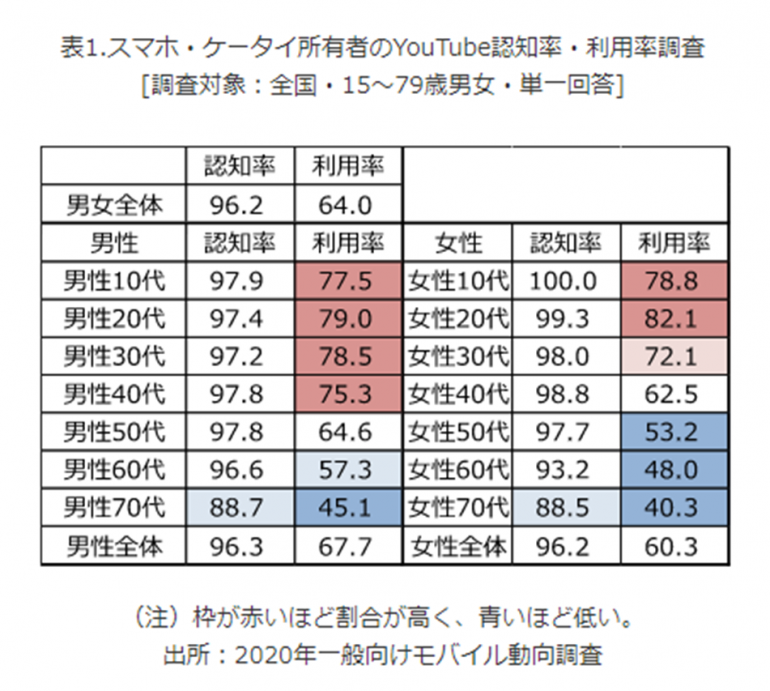 表1.スマホ・ケータイ所有者のYouTube認知率・利用率調査
[調査対象：全国・15～79歳男女・単一回答]

| | 認知率 | 利用率 | | | |
|---|---|---|---|---|---|
| 男女全体 | 96.2 | 64.0 | | | |
| 男性 | 認知率 | 利用率 | 女性 | 認知率 | 利用率 |
| 男性10代 | 97.9 | 77.5 | 女性10代 | 100.0 | 78.8 |
| 男性20代 | 97.4 | 79.0 | 女性20代 | 99.3 | 82.1 |
| 男性30代 | 97.2 | 78.5 | 女性30代 | 98.0 | 72.1 |
| 男性40代 | 97.8 | 75.3 | 女性40代 | 98.8 | 62.5 |
| 男性50代 | 97.8 | 64.6 | 女性50代 | 97.7 | 53.2 |
| 男性60代 | 96.6 | 57.3 | 女性60代 | 93.2 | 48.0 |
| 男性70代 | 88.7 | 45.1 | 女性70代 | 88.5 | 40.3 |
| 男性全体 | 96.3 | 67.7 | 女性全体 | 96.2 | 60.3 |

（注）枠が赤いほど割合が高く、青いほど低い。
出所：2020年一般向けモバイル動向調査